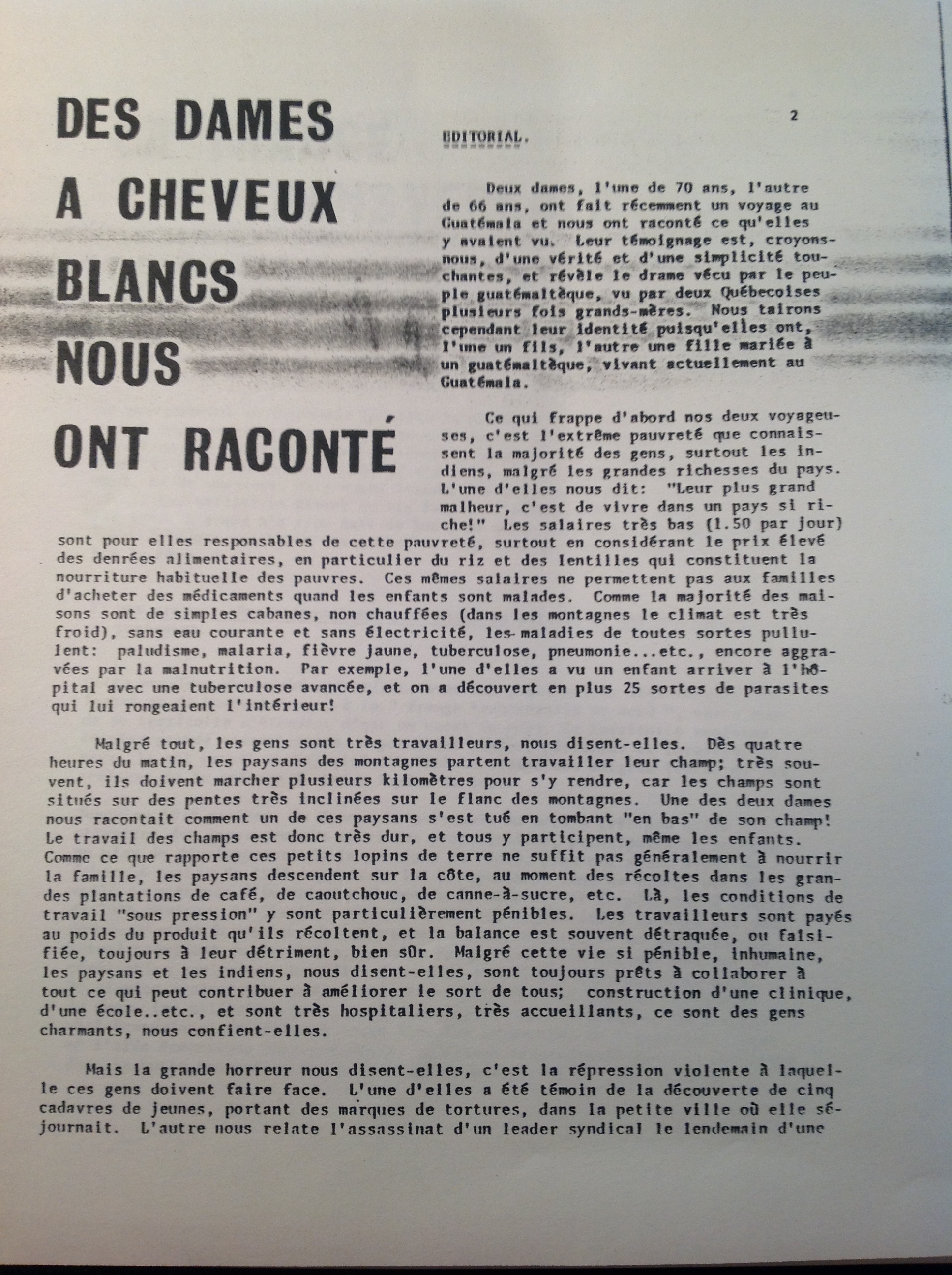 DES DAMES A CHEVEUX BLANCS NOUS ONT RACONTÉ

2

EDITORIAL.

Deux dames, l'une de 70 ans, l'autre de 66 ans, ont fait récemment un voyage au Guatémala et nous ont raconté ce qu'elles y avaient vu. Leur témoignage est, croyons-nous, d'une vérité et d'une simplicité touchantes, et révèle le drame vécu par le peuple guatémaltèque, vu par deux Québecoises plusieurs fois grands-mères. Nous tairons cependant leur identité puisqu'elles ont, l'une un fils, l'autre une fille mariée à un guatémaltèque, vivant actuellement au Guatémala.

Ce qui frappe d'abord nos deux voyageuses, c'est l'extrême pauvreté que connaissent la majorité des gens, surtout les indiens, malgré les grandes richesses du pays. L'une d'elles nous dit: "Leur plus grand malheur, c'est de vivre dans un pays si riche!" Les salaires très bas (1.50 par jour) sont pour elles responsables de cette pauvreté, surtout en considérant le prix élevé des denrées alimentaires, en particulier du riz et des lentilles qui constituent la nourriture habituelle des pauvres. Ces mêmes salaires ne permettent pas aux familles d'acheter des médicaments quand les enfants sont malades. Comme la majorité des maisons sont de simples cabanes, non chauffées (dans les montagnes le climat est très froid), sans eau courante et sans électricité, les maladies de toutes sortes pullulent: paludisme, malaria, fièvre jaune, tuberculose, pneumonie...etc., encore aggravées par la malnutrition. Par exemple, l'une d'elles a vu un enfant arriver à l'hôpital avec une tuberculose avancée, et on a découvert en plus 25 sortes de parasites qui lui rongeaient l'intérieur!

Malgré tout, les gens sont très travailleurs, nous disent-elles. Dès quatre heures du matin, les paysans des montagnes partent travailler leur champ; très souvent, ils doivent marcher plusieurs kilomètres pour s'y rendre, car les champs sont situés sur des pentes très inclinées sur le flanc des montagnes. Une des deux dames nous racontait comment un de ces paysans s'est tué en tombant "en bas" de son champ! Le travail des champs est donc très dur, et tous y participent, même les enfants. Comme ce que rapporte ces petits lopins de terre ne suffit pas généralement à nourrir la famille, les paysans descendent sur la côte, au moment des récoltes dans les grandes plantations de café, de caoutchouc, de canne-à-sucre, etc. Là, les conditions de travail "sous pression" y sont particulièrement pénibles. Les travailleurs sont payés au poids du produit qu'ils récoltent, et la balance est souvent détraquée, ou falsifiée, toujours à leur détriment, bien sûr. Malgré cette vie si pénible, inhumaine, les paysans et les indiens, nous disent-elles, sont toujours prêts à collaborer à tout ce qui peut contribuer à améliorer le sort de tous; construction d'une clinique, d'une école..etc., et sont très hospitaliers, très accueillants, ce sont des gens charmants, nous confient-elles.

Mais la grande horreur nous disent-elles, c'est la répression violente à laquelle ces gens doivent faire face. L'une d'elles a été témoin de la découverte de cinq cadavres de jeunes, portant des marques de tortures, dans la petite ville où elle séjournait. L'autre nous relate l'assassinat d'un leader syndical le lendemain d'une